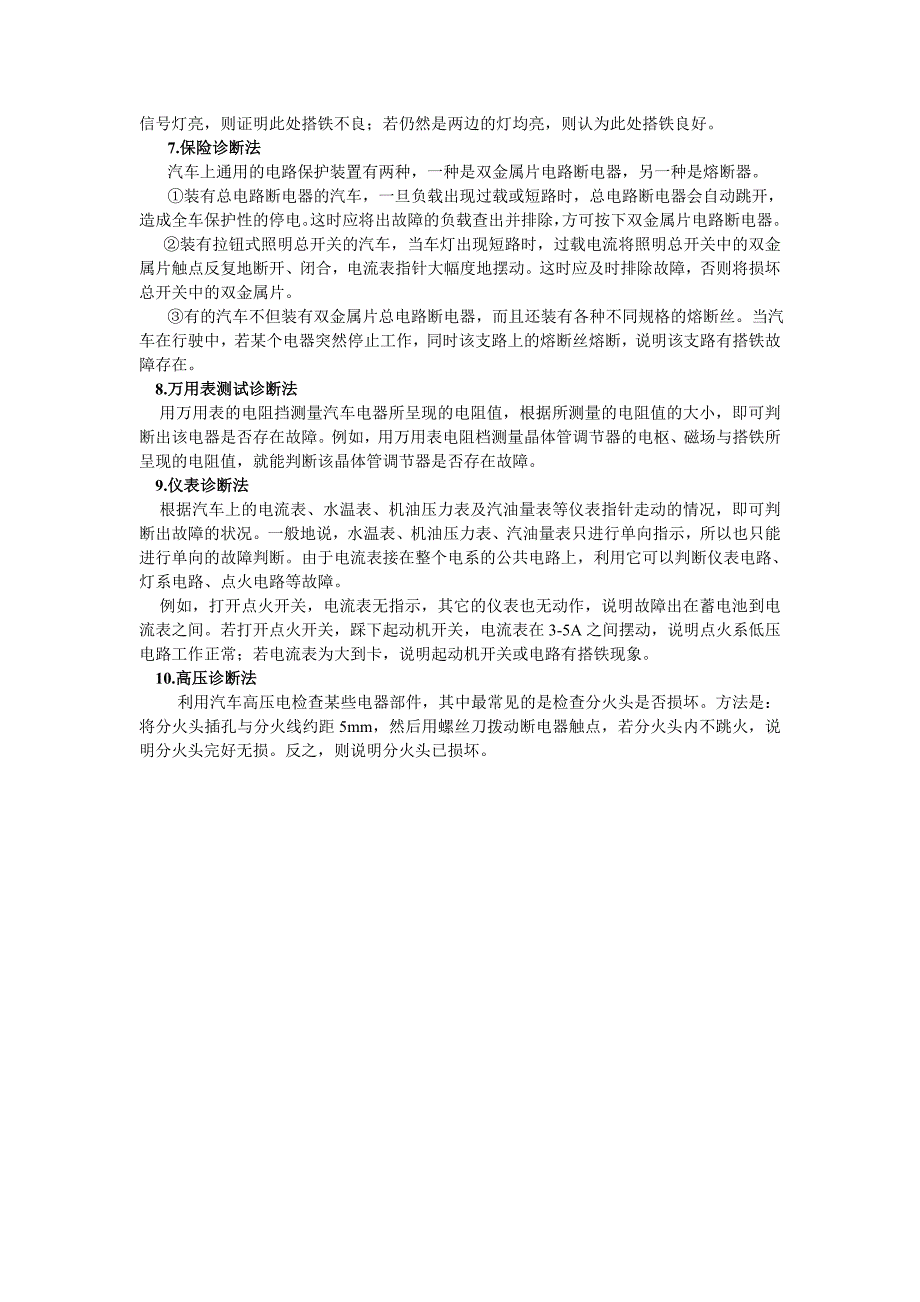 信号灯亮，则证明此处搭铁不良；若仍然是两边的灯均亮，则认为此处搭铁良好。

7.保险诊断法

汽车上通用的电路保护装置有两种，一种是双金属片电路断电器，另一种是熔断器。

①装有总电路断电器的汽车，一旦负载出现过载或短路时，总电路断电器会自动跳开，造成全车保护性的停电。这时应将出故障的负载查出并排除，方可按下双金属片电路断电器。

②装有拉钮式照明总开关的汽车，当车灯出现短路时，过载电流将照明总开关中的双金属片触点反复地断开、闭合，电流表指针大幅度地摆动。这时应及时排除故障，否则将损坏总开关中的双金属片。

③有的汽车不但装有双金属片总电路断电器，而且还装有各种不同规格的熔断丝。当汽车在行驶中，若某个电器突然停止工作，同时该支路上的熔断丝熔断，说明该支路有搭铁故障存在。

8.万用表测试诊断法

用万用表的电阻挡测量汽车电器所呈现的电阻值，根据所测量的电阻值的大小，即可判断出该电器是否存在故障。例如，用万用表电阻档测量晶体管调节器的电枢、磁场与搭铁所呈现的电阻值，就能判断该晶体管调节器是否存在故障。

9.仪表诊断法

根据汽车上的电流表、水温表、机油压力表及汽油量表等仪表指针走动的情况，即可判断出故障的状况。一般地说，水温表、机油压力表、汽油量表只进行单向指示，所以也只能进行单向的故障判断。由于电流表接在整个电系的公共电路上，利用它可以判断仪表电路、灯系电路、点火电路等故障。

例如，打开点火开关，电流表无指示，其它的仪表也无动作，说明故障出在蓄电池到电流表之间。若打开点火开关，踩下起动机开关，电流表在 3-5A 之间摆动，说明点火系低压电路工作正常；若电流表为大到卡，说明起动机开关或电路有搭铁现象。

10.高压诊断法

利用汽车高压电检查某些电器部件，其中最常见的是检查分火头是否损坏。方法是：将分火头插孔与分火线约距 5mm，然后用螺丝刀拨动断电器触点，若分火头内不跳火，说明分火头完好无损。反之，则说明分火头已损坏。